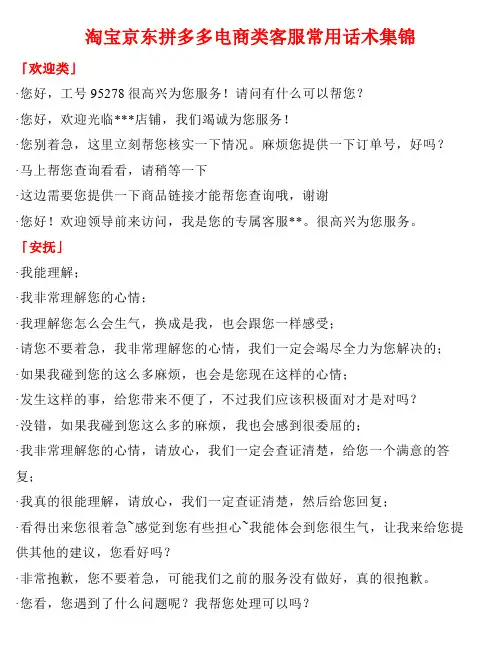 淘宝京东拼多多电商类客服常用话术集锦

「欢迎类」

·您好，工号 95278 很高兴为您服务！请问有什么可以帮您？

·您好，欢迎光临***店铺，我们竭诚为您服务！

·您别着急，这里立刻帮您核实一下情况。麻烦您提供一下订单号，好吗？

·马上帮您查询看看，请稍等一下

·这边需要您提供一下商品链接才能帮您查询哦，谢谢

·您好！欢迎领导前来访问，我是您的专属客服**。很高兴为您服务。

「安抚」

·我能理解；

·我非常理解您的心情；

·我理解您怎么会生气，换成是我，也会跟您一样感受；

·请您不要着急，我非常理解您的心情，我们一定会竭尽全力为您解决的；

·如果我碰到您的这么多麻烦，也会是您现在这样的心情；

·发生这样的事，给您带来不便了，不过我们应该积极面对才是对吗？

·没错，如果我碰到您这么多的麻烦，我也会感到很委屈的；

·我非常理解您的心情，请放心，我们一定会查证清楚，给您一个满意的答复；

·我真的很能理解，请放心，我们一定查证清楚，然后给您回复；

·看得出来您很着急~感觉到您有些担心~我能体会到您很生气，让我来给您提供其他的建议，您看好吗？

·非常抱歉，您不要着急，可能我们之前的服务没有做好，真的很抱歉。

·您看，您遇到了什么问题呢？我帮您处理可以吗？